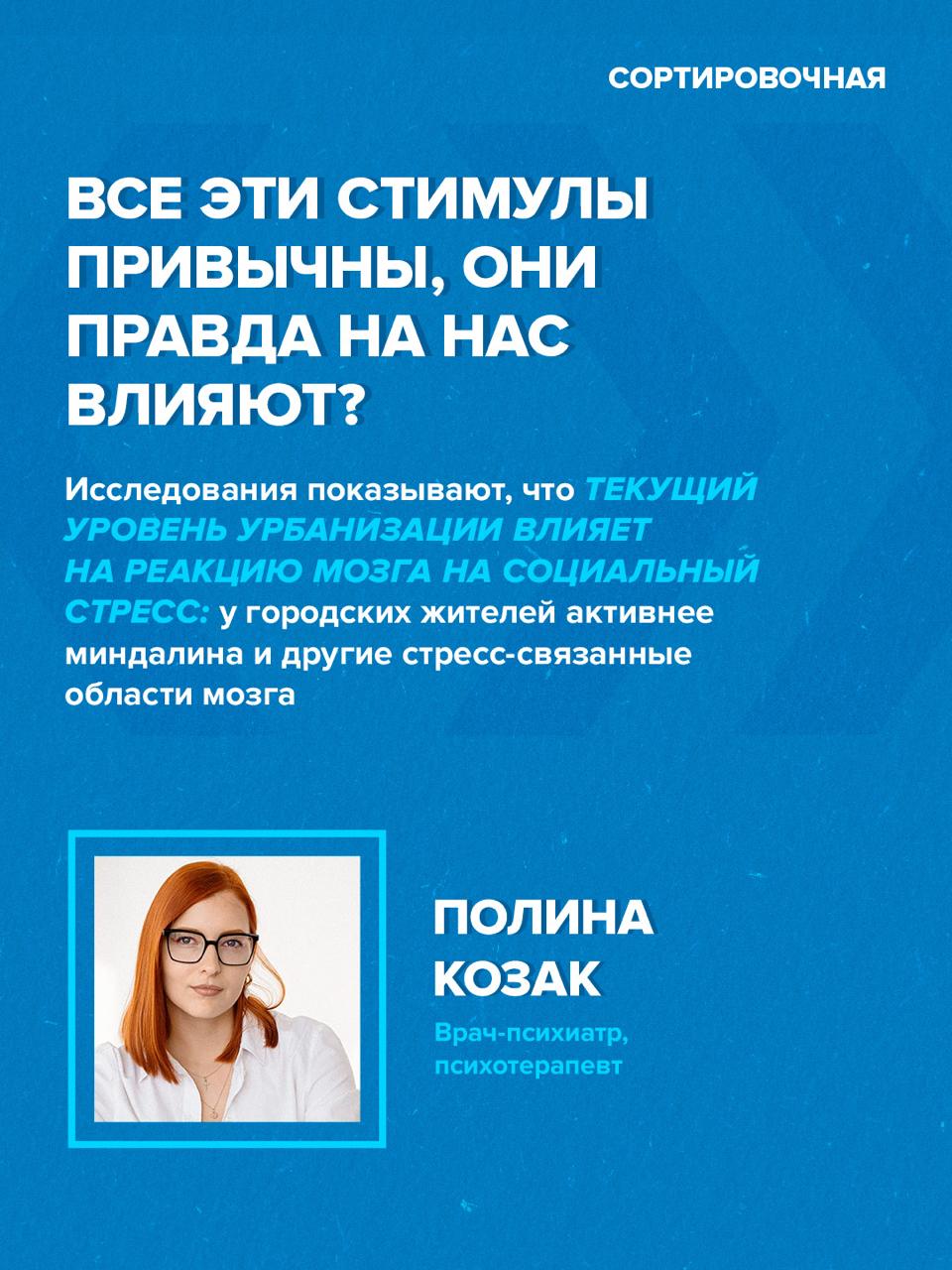 СОРТИРОВОЧНАЯ

ВСЕ ЭТИ СТИМУЛЫ ПРИВЫЧНЫ, ОНИ ПРАВДА НА НАС ВЛИЯЮТ?

Исследования показывают, что ТЕКУЩИЙ УРОВЕНЬ УРБАНИЗАЦИИ ВЛИЯЕТ НА РЕАКЦИЮ МОЗГА НА СОЦИАЛЬНЫЙ СТРЕСС: у городских жителей активнее миндалина и другие стресс-связанные области мозга

ПОЛИНА
КОЗАК

Врач-психиатр,
психотерапевт